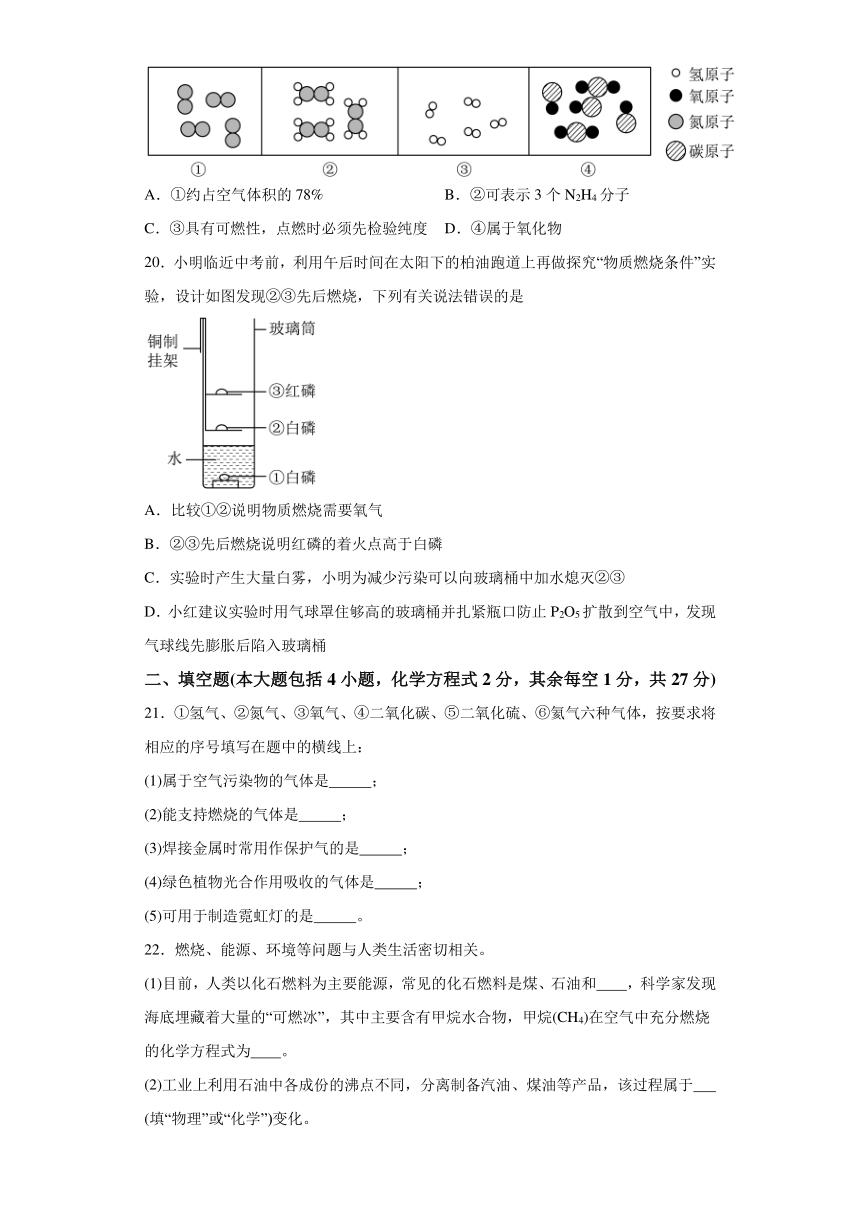 ① ② ③ ④

氢原子
氧原子
氮原子
碳原子

A．①约占空气体积的 78%　　　　　B．②可表示 3 个 $N_2H_4$ 分子

C．③具有可燃性，点燃时必须先检验纯度　D．④属于氧化物

20．小明临近中考前，利用午后时间在太阳下的柏油跑道上再做探究“物质燃烧条件”实验，设计如图发现②③先后燃烧，下列有关说法错误的是

铜制挂架
玻璃筒
③红磷
②白磷
水
①白磷

A．比较①②说明物质燃烧需要氧气

B．②③先后燃烧说明红磷的着火点高于白磷

C．实验时产生大量白雾，小明为减少污染可以向玻璃桶中加水熄灭②③

D．小红建议实验时用气球罩住够高的玻璃桶并扎紧瓶口防止 $P_2O_5$ 扩散到空气中，发现气球线先膨胀后陷入玻璃桶

二、填空题(本大题包括 4 小题，化学方程式 2 分，其余每空 1 分，共 27 分)

21．①氢气、②氮气、③氧气、④二氧化碳、⑤二氧化硫、⑥氦气六种气体，按要求将相应的序号填写在题中的横线上：

(1)属于空气污染物的气体是______；

(2)能支持燃烧的气体是______；

(3)焊接金属时常用作保护气的是______；

(4)绿色植物光合作用吸收的气体是______；

(5)可用于制造霓虹灯的是______。

22．燃烧、能源、环境等问题与人类生活密切相关。

(1)目前，人类以化石燃料为主要能源，常见的化石燃料是煤、石油和____，科学家发现海底埋藏着大量的“可燃冰”，其中主要含有甲烷水合物，甲烷($CH_4$)在空气中充分燃烧的化学方程式为____。

(2)工业上利用石油中各成份的沸点不同，分离制备汽油、煤油等产品，该过程属于___(填“物理”或“化学”)变化。